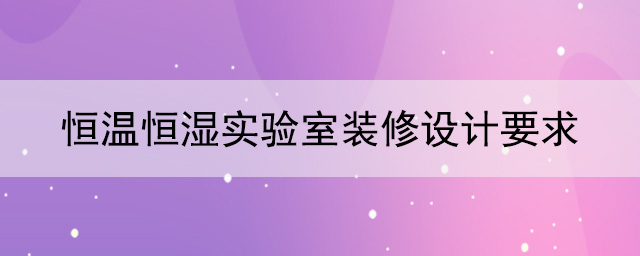 恒温恒湿实验室装修设计要求